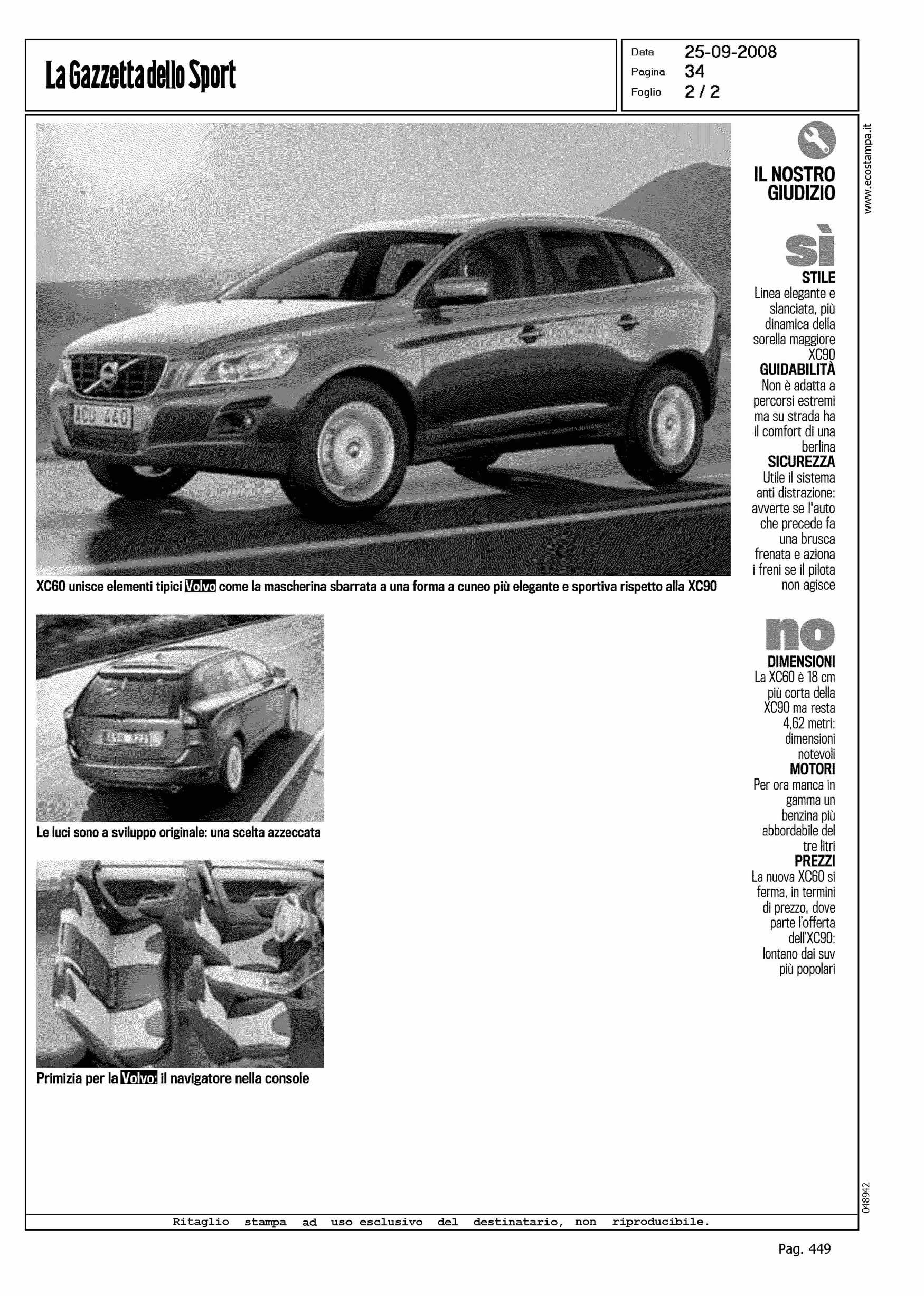 La Gazzetta dello Sport

Data 25-09-2008
Pagina 34
Foglio 2 / 2

www.ecostampa.it

ACU 440

XC60 unisce elementi tipici Volvo come la mascherina sbarrata a una forma a cuneo più elegante e sportiva rispetto alla XC90

Le luci sono a sviluppo originale: una scelta azzeccata

Primizia per la Volvo: il navigatore nella console

IL NOSTRO GIUDIZIO

sì

STILE
Linea elegante e slanciata, più dinamica della sorella maggiore XC90

GUIDABILITÀ
Non è adatta a percorsi estremi ma su strada ha il comfort di una berlina

SICUREZZA
Utile il sistema anti distrazione: avverte se l'auto che precede fa una brusca frenata e aziona i freni se il pilota non agisce

no

DIMENSIONI
La XC60 è 18 cm più corta della XC90 ma resta 4,62 metri: dimensioni notevoli

MOTORI
Per ora manca in gamma un benzina più abbordabile del tre litri

PREZZI
La nuova XC60 si ferma, in termini di prezzo, dove parte l'offerta dell'XC90: lontano dai suv più popolari

048942

Ritaglio stampa ad uso esclusivo del destinatario, non riproducibile.

Pag. 449